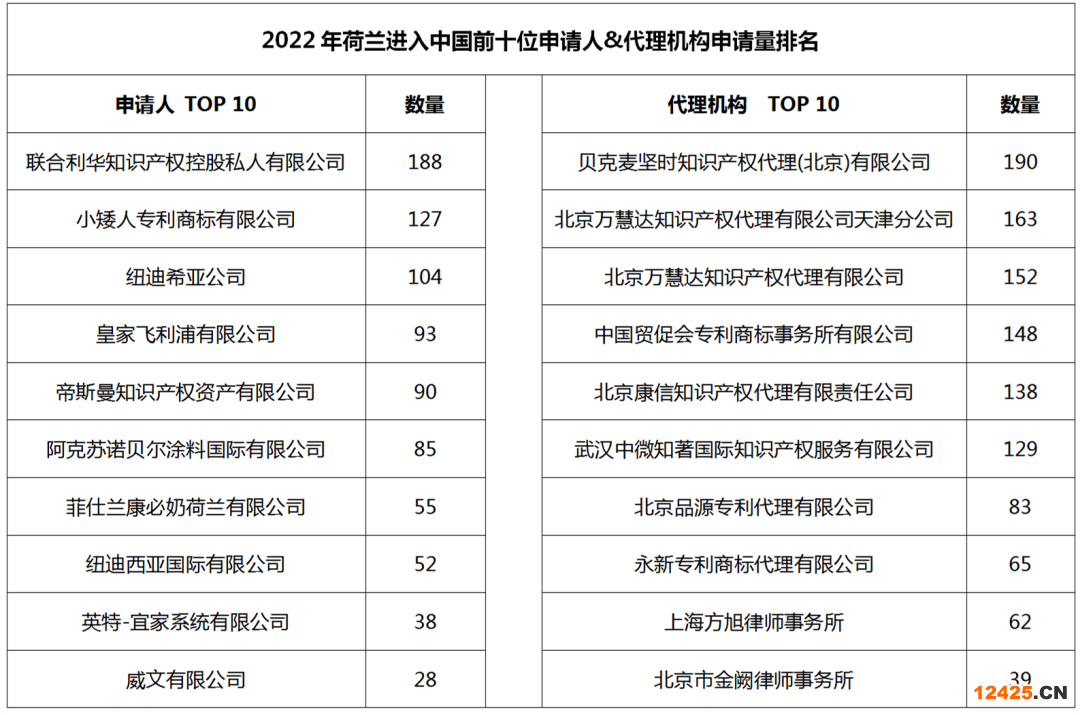 2022 年荷兰进入中国前十位申请人&代理机构申请量排名

| 申请人 TOP 10 | 数量 | | 代理机构 TOP 10 | 数量 |
|---|---|---|---|---|
| 联合利华知识产权控股私人有限公司 | 188 | | 贝克麦坚时知识产权代理(北京)有限公司 | 190 |
| 小矮人专利商标有限公司 | 127 | | 北京万慧达知识产权代理有限公司天津分公司 | 163 |
| 纽迪希亚公司 | 104 | | 北京万慧达知识产权代理有限公司 | 152 |
| 皇家飞利浦有限公司 | 93 | | 中国贸促会专利商标事务所有限公司 | 148 |
| 帝斯曼知识产权资产有限公司 | 90 | | 北京康信知识产权代理有限责任公司 | 138 |
| 阿克苏诺贝尔涂料国际有限公司 | 85 | | 武汉中微知著国际知识产权服务有限公司 | 129 |
| 菲仕兰康必奶荷兰有限公司 | 55 | | 北京品源专利代理有限公司 | 83 |
| 纽迪西亚国际有限公司 | 52 | | 永新专利商标代理有限公司 | 65 |
| 英特-宜家系统有限公司 | 38 | | 上海方旭律师事务所 | 62 |
| 威文有限公司 | 28 | | 北京市金阙律师事务所 | 39 |

12425.CN